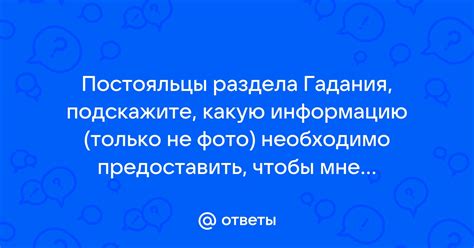 Постояльцы раздела Гадания, подскажите, какую информацию (только не фото) необходимо предоставить, чтобы мне...

@ ответы